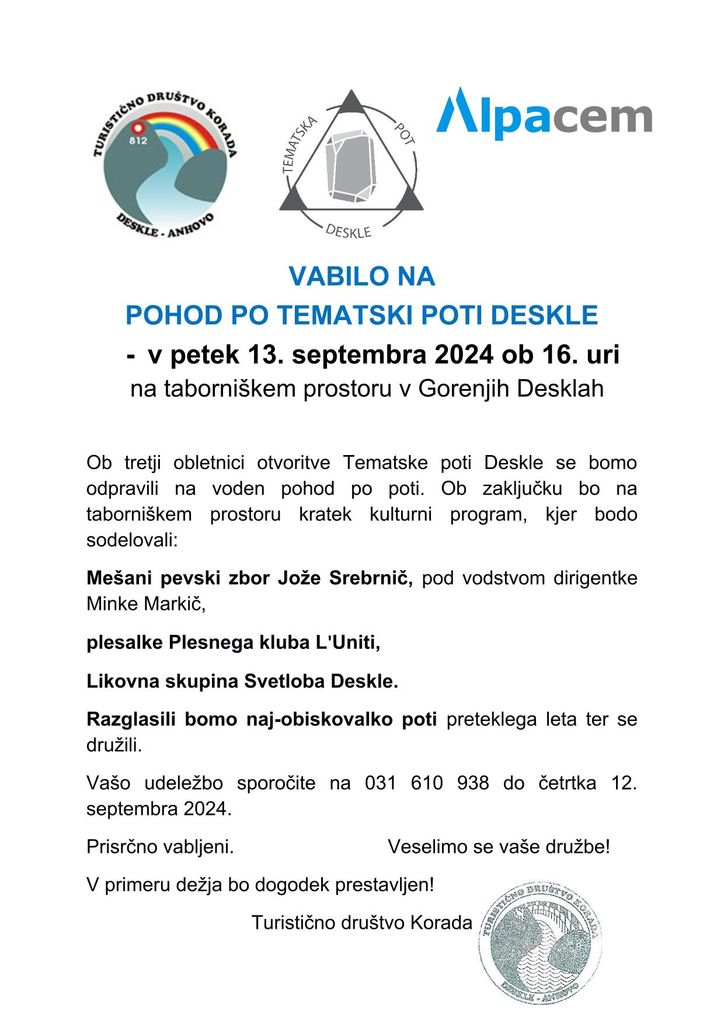 TURISTIČNO DRUŠTVO KORADA
812
DESKLE - ANHOVO

TEMATSKA POT
DESKLE

Alpacem

VABILO NA
POHOD PO TEMATSKI POTI DESKLE
- v petek 13. septembra 2024 ob 16. uri
na taborniškem prostoru v Gorenjih Desklah

Ob tretji obletnici otvoritve Tematske poti Deskle se bomo odpravili na voden pohod po poti. Ob zaključku bo na taborniškem prostoru kratek kulturni program, kjer bodo sodelovali:

Mešani pevski zbor Jože Srebrnič, pod vodstvom dirigentke Minke Markič,

plesalke Plesnega kluba L'Uniti,

Likovna skupina Svetloba Deskle.

Razglasili bomo naj-obiskovalko poti preteklega leta ter se družili.

Vašo udeležbo sporočite na 031 610 938 do četrtka 12. septembra 2024.

Prisrčno vabljeni. Veselimo se vaše družbe!

V primeru dežja bo dogodek prestavljen!

Turistično društvo Korada

TURISTIČNO DRUŠTVO KORADA
DESKLE - ANHOVO